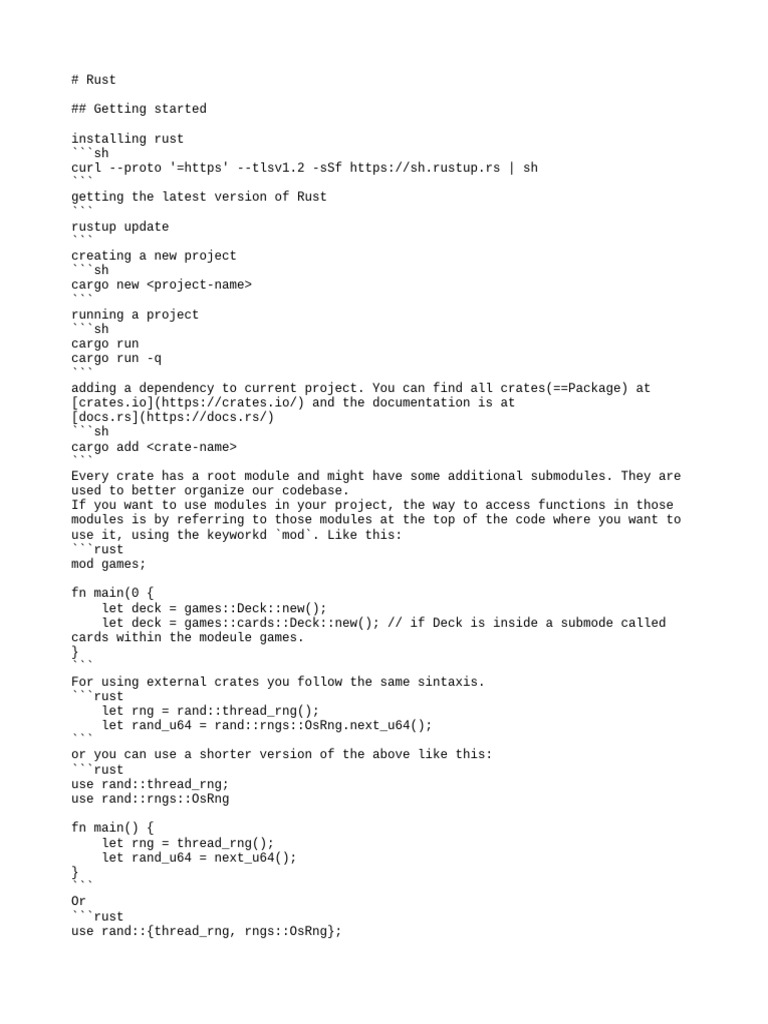 # Rust

## Getting started

installing rust
```sh
curl --proto '=https' --tlsv1.2 -sSf https://sh.rustup.rs | sh
```
getting the latest version of Rust
```
rustup update
```
creating a new project
```sh
cargo new <project-name>
```
running a project
```sh
cargo run
cargo run -q
```
adding a dependency to current project. You can find all crates(==Package) at [crates.io](https://crates.io/) and the documentation is at [docs.rs](https://docs.rs/)
```sh
cargo add <crate-name>
```
Every crate has a root module and might have some additional submodules. They are used to better organize our codebase.
If you want to use modules in your project, the way to access functions in those modules is by referring to those modules at the top of the code where you want to use it, using the keyworkd `mod`. Like this:
```rust
mod games;

fn main(0 {
    let deck = games::Deck::new();
    let deck = games::cards::Deck::new(); // if Deck is inside a submode called cards within the modeule games.
}
```
For using external crates you follow the same sintaxis.
```rust
    let rng = rand::thread_rng();
    let rand_u64 = rand::rngs::OsRng.next_u64();
```
or you can use a shorter version of the above like this:
```rust
use rand::thread_rng;
use rand::rngs::OsRng

fn main() {
    let rng = thread_rng();
    let rand_u64 = next_u64();
}
```
Or
```rust
use rand::{thread_rng, rngs::OsRng};